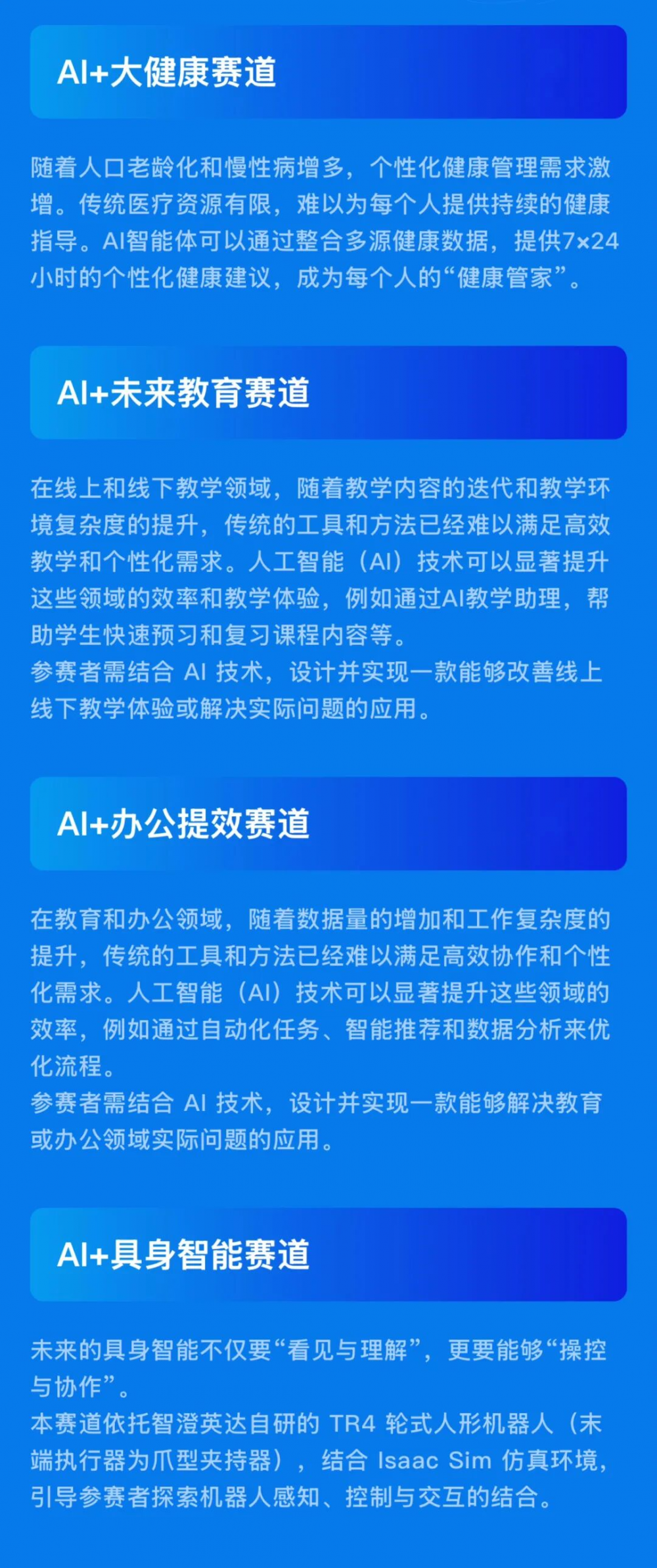 AI+大健康赛道

随着人口老龄化和慢性病增多，个性化健康管理需求激增。传统医疗资源有限，难以为每个人提供持续的健康指导。AI智能体可以通过整合多源健康数据，提供7×24小时的个性化健康建议，成为每个人的“健康管家”。

AI+未来教育赛道

在线上和线下教学领域，随着教学内容的迭代和教学环境复杂度的提升，传统的工具和方法已经难以满足高效教学和个性化需求。人工智能（AI）技术可以显著提升这些领域的效率和教学体验，例如通过AI教学助理，帮助学生快速预习和复习课程内容等。
参赛者需结合 AI 技术，设计并实现一款能够改善线上线下教学体验或解决实际问题的应用。

AI+办公提效赛道

在教育和办公领域，随着数据量的增加和工作复杂度的提升，传统的工具和方法已经难以满足高效协作和个性化需求。人工智能（AI）技术可以显著提升这些领域的效率，例如通过自动化任务、智能推荐和数据分析来优化流程。
参赛者需结合 AI 技术，设计并实现一款能够解决教育或办公领域实际问题的应用。

AI+具身智能赛道

未来的具身智能不仅要“看见与理解”，更要能够“操控与协作”。
本赛道依托智澄英达自研的 TR4 轮式人形机器人（末端执行器为爪型夹持器），结合 Isaac Sim 仿真环境，引导参赛者探索机器人感知、控制与交互的结合。